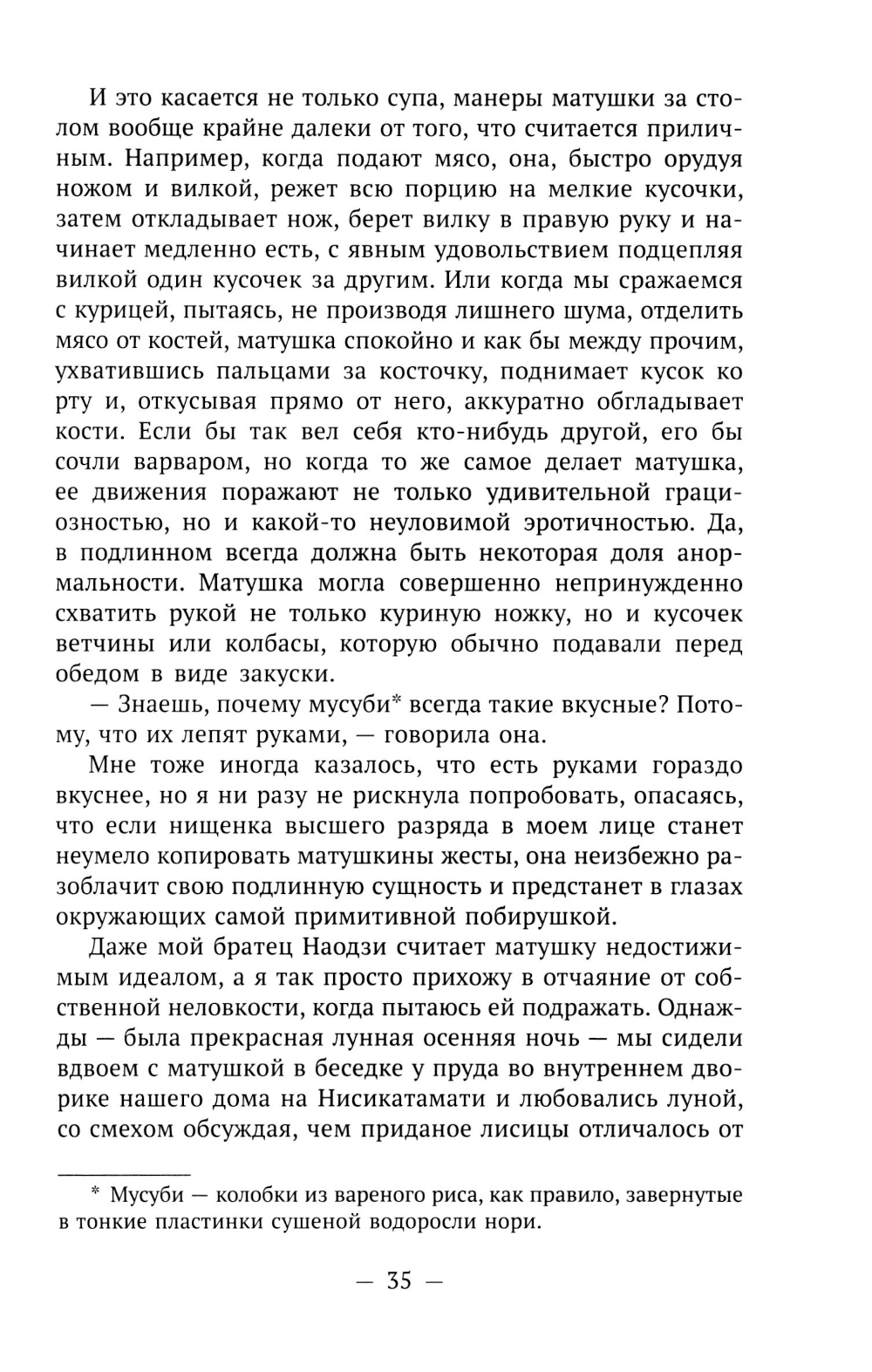 И это касается не только супа, манеры матушки за столом вообще крайне далеки от того, что считается приличным. Например, когда подают мясо, она, быстро орудуя ножом и вилкой, режет всю порцию на мелкие кусочки, затем откладывает нож, берет вилку в правую руку и начинает медленно есть, с явным удовольствием подцепляя вилкой один кусочек за другим. Или когда мы сражаемся с курицей, пытаясь, не производя лишнего шума, отделить мясо от костей, матушка спокойно и как бы между прочим, ухватившись пальцами за косточку, поднимает кусок ко рту и, откусывая прямо от него, аккуратно обгладывает кости. Если бы так вел себя кто-нибудь другой, его бы сочли варваром, но когда то же самое делает матушка, ее движения поражают не только удивительной грациозностью, но и какой-то неуловимой эротичностью. Да, в подлинном всегда должна быть некоторая доля анормальности. Матушка могла совершенно непринужденно схватить рукой не только куриную ножку, но и кусочек ветчины или колбасы, которую обычно подавали перед обедом в виде закуски.

— Знаешь, почему мусуби* всегда такие вкусные? Потому, что их лепят руками, — говорила она.

Мне тоже иногда казалось, что есть руками гораздо вкуснее, но я ни разу не рискнула попробовать, опасаясь, что если нищенка высшего разряда в моем лице станет неумело копировать матушкины жесты, она неизбежно разоблачит свою подлинную сущность и предстанет в глазах окружающих самой примитивной побирушкой.

Даже мой братец Наодзи считает матушку недостижимым идеалом, а я так просто прихожу в отчаяние от собственной неловкости, когда пытаюсь ей подражать. Однажды — была прекрасная лунная осенняя ночь — мы сидели вдвоем с матушкой в беседке у пруда во внутреннем дворике нашего дома на Нисикатамати и любовались луной, со смехом обсуждая, чем приданое лисицы отличалось от

* Мусуби — колобки из вареного риса, как правило, завернутые в тонкие пластинки сушеной водоросли нори.

— 35 —